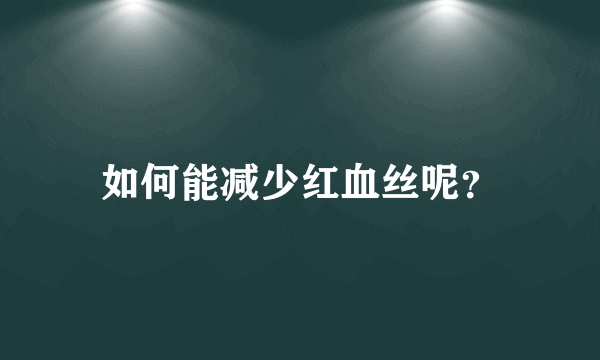 如何能减少红血丝呢?